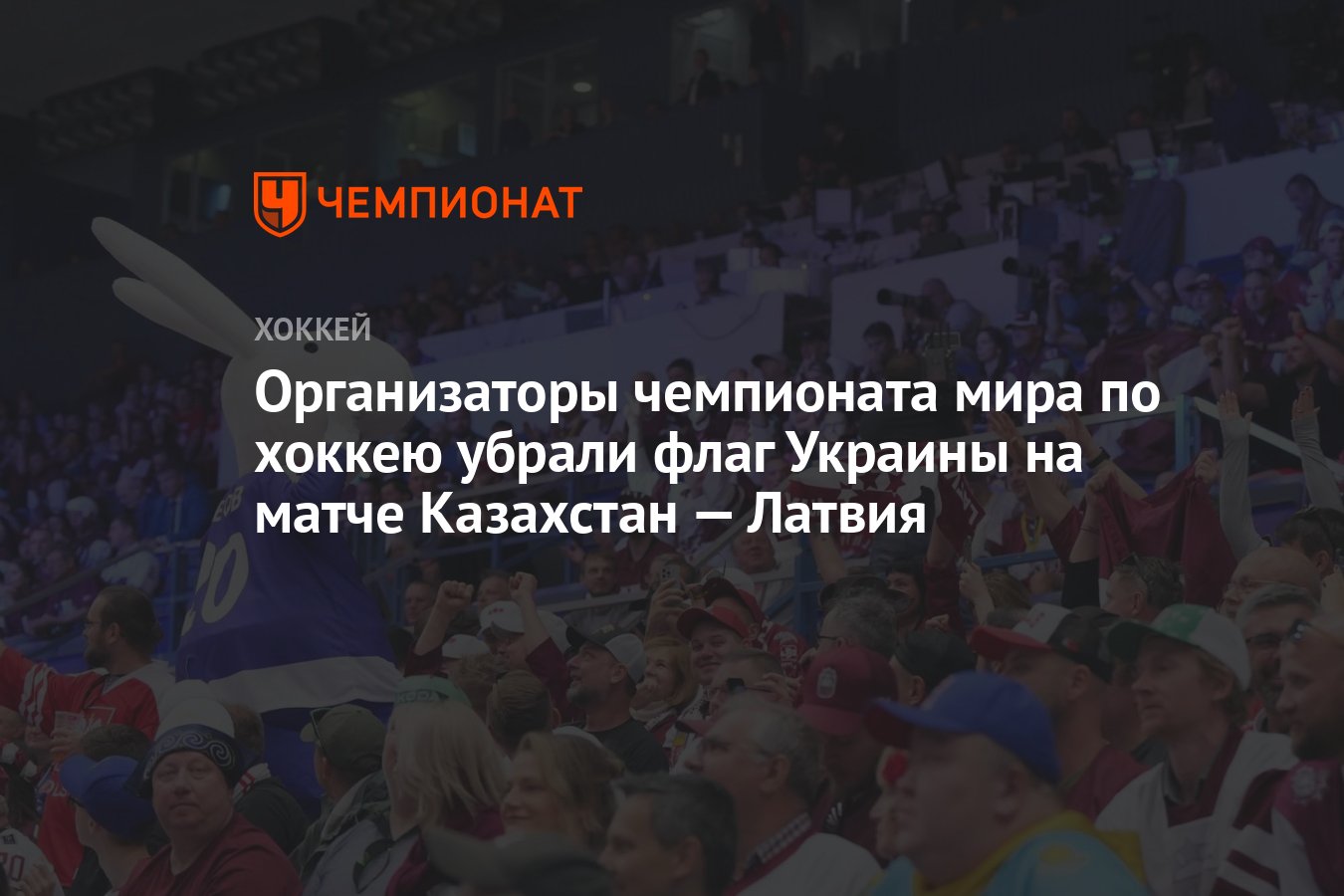 ЧЕМПИОНАТ

ХОККЕЙ

Организаторы чемпионата мира по хоккею убрали флаг Украины на матче Казахстан — Латвия